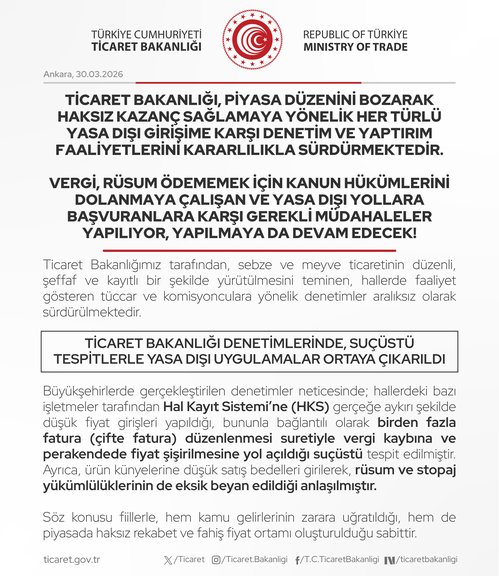 TÜRKİYE CUMHURİYETİ
TİCARET BAKANLIĞI

REPUBLIC OF TÜRKİYE
MINISTRY OF TRADE

Ankara, 30.03.2026

TİCARET BAKANLIĞI, PİYASA DÜZENİNİ BOZARAK HAKSIZ KAZANÇ SAĞLAMAYA YÖNELİK HER TÜRLÜ YASA DIŞI GİRİŞİME KARŞI DENETİM VE YAPTIRIM FAALİYETLERİNİ KARARLILIKLA SÜRDÜRMEKTEDİR.

VERGİ, RÜSUM ÖDEMEMEK İÇİN KANUN HÜKÜMLERİNİ DOLANMAYA ÇALIŞAN VE YASA DIŞI YOLLARA BAŞVURANLARA KARŞI GEREKLİ MÜDAHALELER YAPILIYOR, YAPILMAYA DA DEVAM EDECEK!

Ticaret Bakanlığımız tarafından, sebze ve meyve ticaretinin düzenli, şeffaf ve kayıtlı bir şekilde yürütülmesini teminen, hallerde faaliyet gösteren tüccar ve komisyonculara yönelik denetimler aralıksız olarak sürdürülmektedir.

TİCARET BAKANLIĞI DENETİMLERİNDE, SUÇÜSTÜ TESPİTLERLE YASA DIŞI UYGULAMALAR ORTAYA ÇIKARILDI

Büyükşehirlerde gerçekleştirilen denetimler neticesinde; hallerdeki bazı işletmeler tarafından Hal Kayıt Sistemi'ne (HKS) gerçeğe aykırı şekilde düşük fiyat girişleri yapıldığı, bununla bağlantılı olarak birden fazla fatura (çifte fatura) düzenlenmesi suretiyle vergi kaybına ve perakendede fiyat şişirilmesine yol açıldığı suçüstü tespit edilmiştir. Ayrıca, ürün künyelerine düşük satış bedelleri girilerek, rüsum ve stopaj yükümlülüklerinin de eksik beyan edildiği anlaşılmıştır.

Söz konusu fiillerle, hem kamu gelirlerinin zarara uğratıldığı, hem de piyasada haksız rekabet ve fahiş fiyat ortamı oluşturulduğu sabittir.

ticaret.gov.tr /Ticaret /Ticaret.Bakanligi /T.C.TicaretBakanligi /ticaretbakanligi